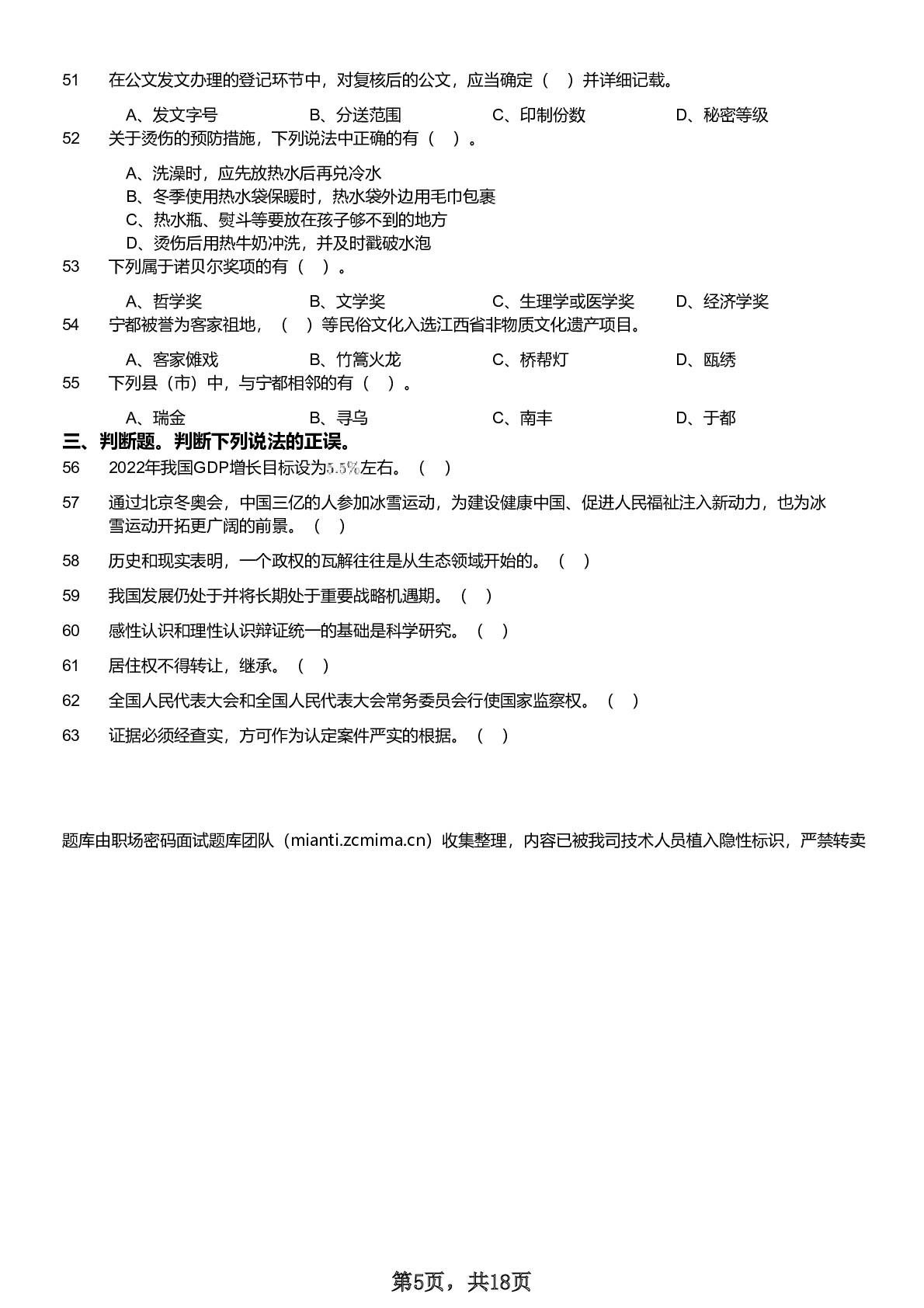 51　在公文发文办理的登记环节中，对复核后的公文，应当确定（　）并详细记载。

A、发文字号　　B、分送范围　　C、印制份数　　D、秘密等级

52　关于烫伤的预防措施，下列说法中正确的有（　）。

A、洗澡时，应先放热水后再兑冷水
B、冬季使用热水袋保暖时，热水袋外边用毛巾包裹
C、热水瓶、熨斗等要放在孩子够不到的地方
D、烫伤后用热牛奶冲洗，并及时戳破水泡

53　下列属于诺贝尔奖项的有（　）。

A、哲学奖　　B、文学奖　　C、生理学或医学奖　　D、经济学奖

54　宁都被誉为客家祖地，（　）等民俗文化入选江西省非物质文化遗产项目。

A、客家傩戏　　B、竹篙火龙　　C、桥帮灯　　D、瓯绣

55　下列县（市）中，与宁都相邻的有（　）。

A、瑞金　　B、寻乌　　C、南丰　　D、于都

三、判断题。判断下列说法的正误。

56　2022年我国GDP增长目标设为5.5%左右。（　）

57　通过北京冬奥会，中国三亿的人参加冰雪运动，为建设健康中国、促进人民福祉注入新动力，也为冰雪运动开拓更广阔的前景。（　）

58　历史和现实表明，一个政权的瓦解往往是从生态领域开始的。（　）

59　我国发展仍处于并将长期处于重要战略机遇期。（　）

60　感性认识和理性认识辩证统一的基础是科学研究。（　）

61　居住权不得转让，继承。（　）

62　全国人民代表大会和全国人民代表大会常务委员会行使国家监察权。（　）

63　证据必须经查实，方可作为认定案件严实的根据。（　）

题库由职场密码面试题库团队（mianti.zcmima.cn）收集整理，内容已被我司技术人员植入隐性标识，严禁转卖

第5页，共18页